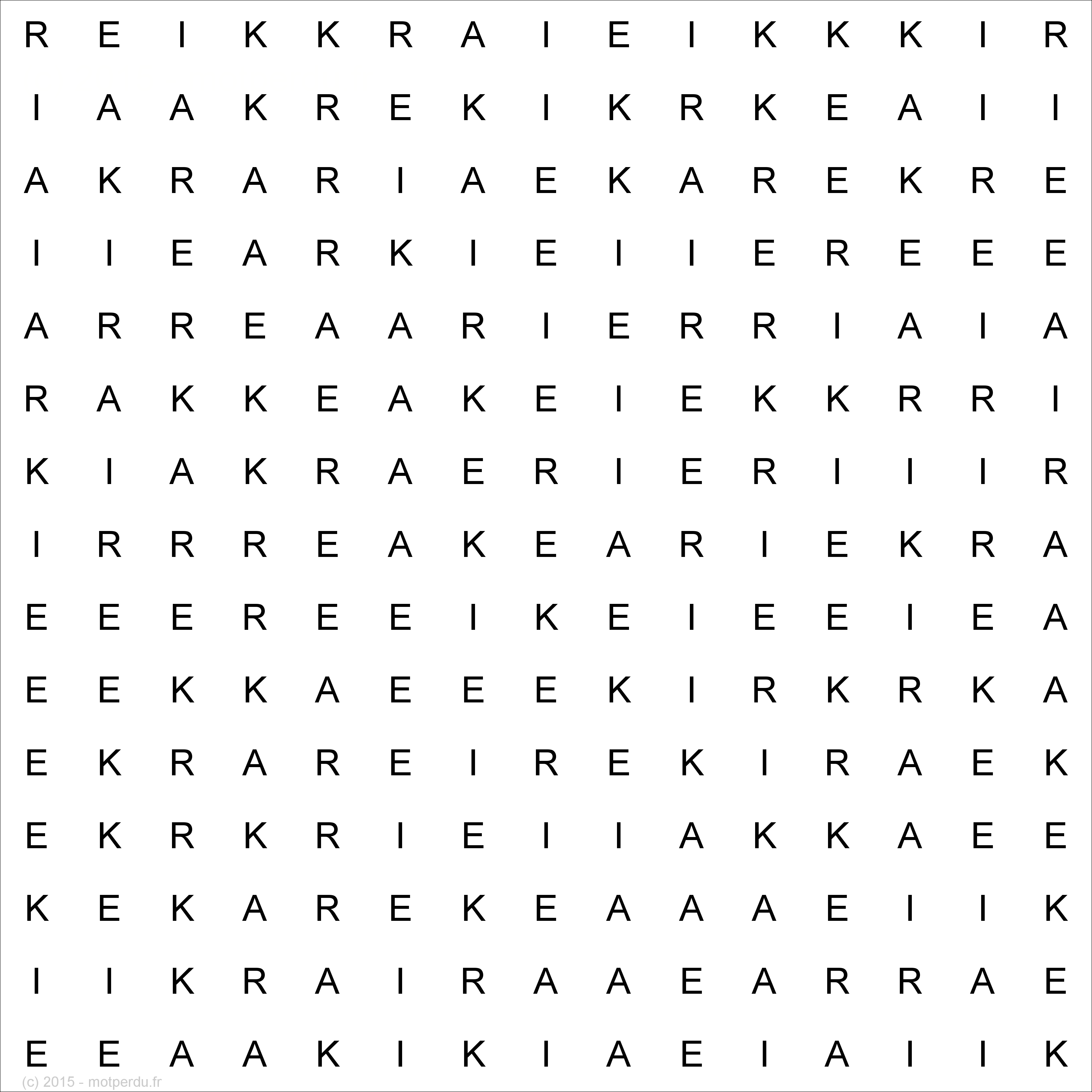 R E I K K R A I E I K K K I R

I A A K R E K I K R K E A I I

A K R A R I A E K A R E K R E

I I E A R K I E I I E R E E E

A R R E A A R I E R R I A I A

R A K K E A K E I E K K R R I

K I A K R A E R I E R I I I R

I R R R E A K E A R I E K R A

E E E R E E I K E I E E I E A

E E K K A E E E K I R K R K A

E K R A R E I R E K I R A E K

E K R K R I E I I A K K A E E

K E K A R E K E A A A E I I K

I I K R A I R A A E A R R A E

E E A A K I K I A E I A I I K

(c) 2015 - motperdu.fr